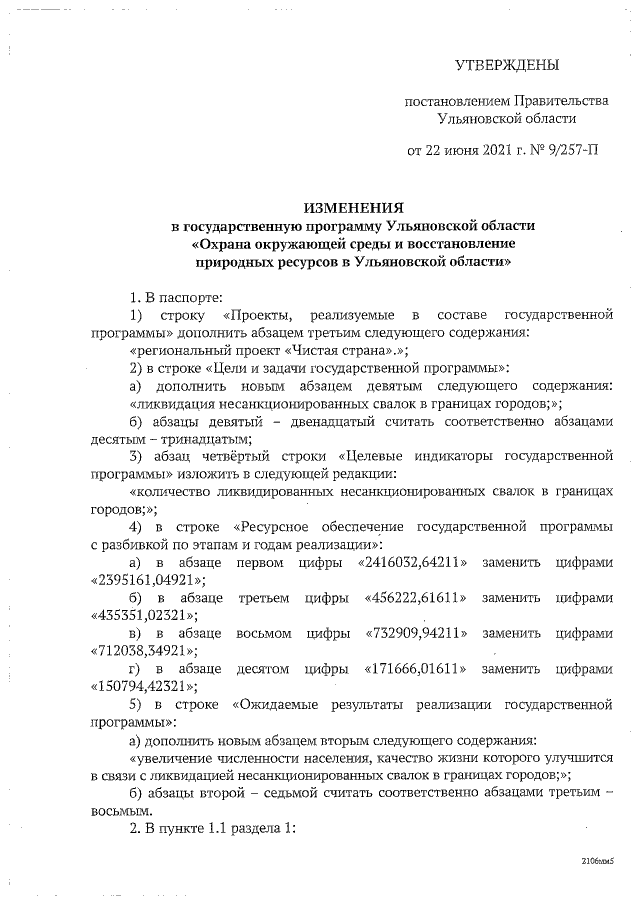 УТВЕРЖДЕНЫ

постановлением Правительства Ульяновской области

от 22 июня 2021 г. № 9/257-П

ИЗМЕНЕНИЯ
в государственную программу Ульяновской области «Охрана окружающей среды и восстановление природных ресурсов в Ульяновской области»

1. В паспорте:

1) строку «Проекты, реализуемые в составе государственной программы» дополнить абзацем третьим следующего содержания:

«региональный проект «Чистая страна».»;

2) в строке «Цели и задачи государственной программы»:

а) дополнить новым абзацем девятым следующего содержания: «ликвидация несанкционированных свалок в границах городов;»;

б) абзацы девятый – двенадцатый считать соответственно абзацами десятым – тринадцатым;

3) абзац четвёртый строки «Целевые индикаторы государственной программы» изложить в следующей редакции:

«количество ликвидированных несанкционированных свалок в границах городов;»;

4) в строке «Ресурсное обеспечение государственной программы с разбивкой по этапам и годам реализации»:

а) в абзаце первом цифры «2416032,64211» заменить цифрами «2395161,04921»;

б) в абзаце третьем цифры «456222,61611» заменить цифрами «435351,02321»;

в) в абзаце восьмом цифры «732909,94211» заменить цифрами «712038,34921»;

г) в абзаце десятом цифры «171666,01611» заменить цифрами «150794,42321»;

5) в строке «Ожидаемые результаты реализации государственной программы»:

а) дополнить новым абзацем вторым следующего содержания:

«увеличение численности населения, качество жизни которого улучшится в связи с ликвидацией несанкционированных свалок в границах городов;»;

б) абзацы второй – седьмой считать соответственно абзацами третьим – восьмым.

2. В пункте 1.1 раздела 1:

2106пм5